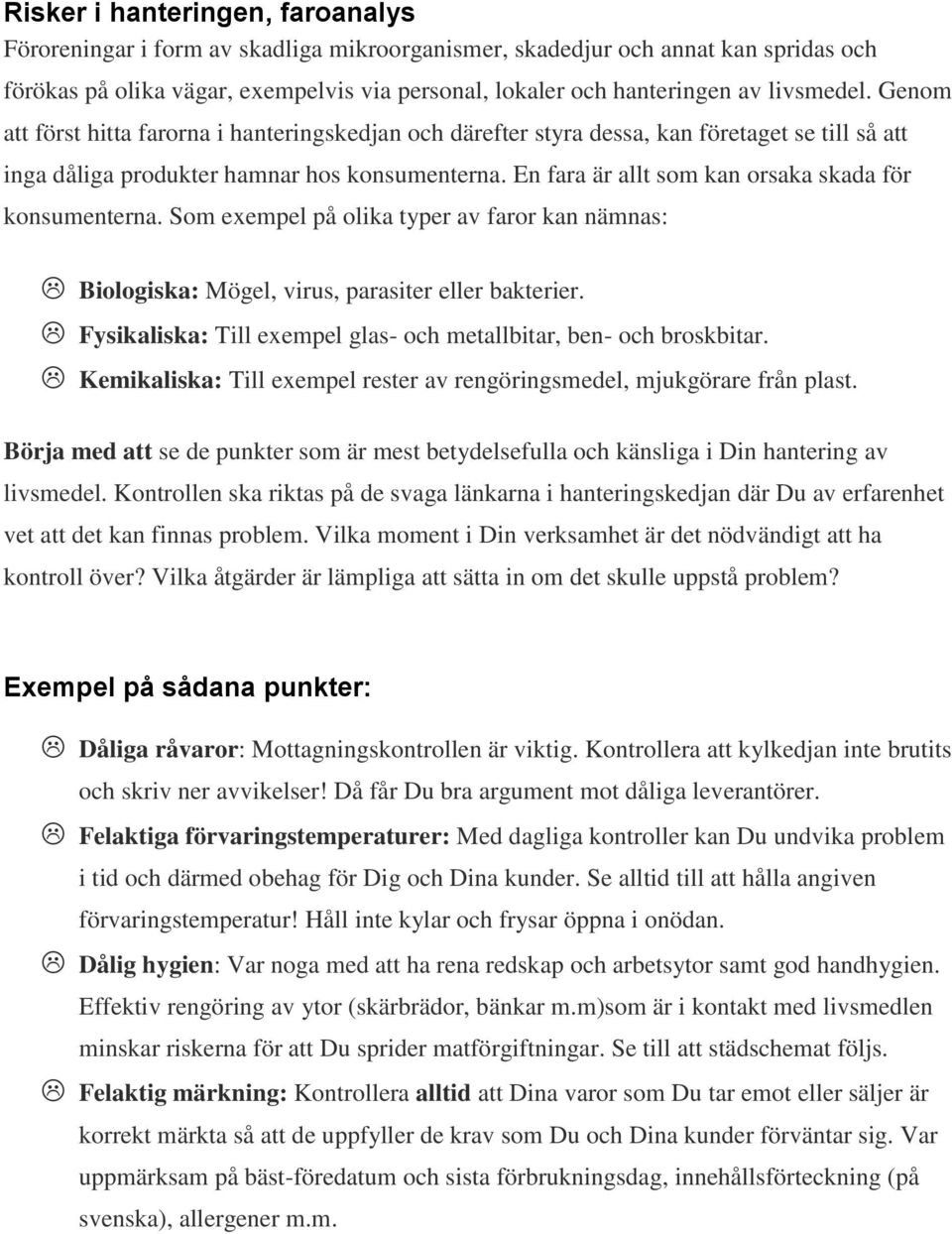 Risker i hanteringen, faroanalys
Föroreningar i form av skadliga mikroorganismer, skadedjur och annat kan spridas och förökas på olika vägar, exempelvis via personal, lokaler och hanteringen av livsmedel. Genom att först hitta farorna i hanteringskedjan och därefter styra dessa, kan företaget se till så att inga dåliga produkter hamnar hos konsumenterna. En fara är allt som kan orsaka skada för konsumenterna. Som exempel på olika typer av faror kan nämnas:

☹ Biologiska: Mögel, virus, parasiter eller bakterier.
☹ Fysikaliska: Till exempel glas- och metallbitar, ben- och broskbitar.
☹ Kemikaliska: Till exempel rester av rengöringsmedel, mjukgörare från plast.

Börja med att se de punkter som är mest betydelsefulla och känsliga i Din hantering av livsmedel. Kontrollen ska riktas på de svaga länkarna i hanteringskedjan där Du av erfarenhet vet att det kan finnas problem. Vilka moment i Din verksamhet är det nödvändigt att ha kontroll över? Vilka åtgärder är lämpliga att sätta in om det skulle uppstå problem?

Exempel på sådana punkter:

☹ Dåliga råvaror: Mottagningskontrollen är viktig. Kontrollera att kylkedjan inte brutits och skriv ner avvikelser! Då får Du bra argument mot dåliga leverantörer.
☹ Felaktiga förvaringstemperaturer: Med dagliga kontroller kan Du undvika problem i tid och därmed obehag för Dig och Dina kunder. Se alltid till att hålla angiven förvaringstemperatur! Håll inte kylar och frysar öppna i onödan.
☹ Dålig hygien: Var noga med att ha rena redskap och arbetsytor samt god handhygien. Effektiv rengöring av ytor (skärbrädor, bänkar m.m)som är i kontakt med livsmedlen minskar riskerna för att Du sprider matförgiftningar. Se till att städschemat följs.
☹ Felaktig märkning: Kontrollera alltid att Dina varor som Du tar emot eller säljer är korrekt märkta så att de uppfyller de krav som Du och Dina kunder förväntar sig. Var uppmärksam på bäst-föredatum och sista förbrukningsdag, innehållsförteckning (på svenska), allergener m.m.